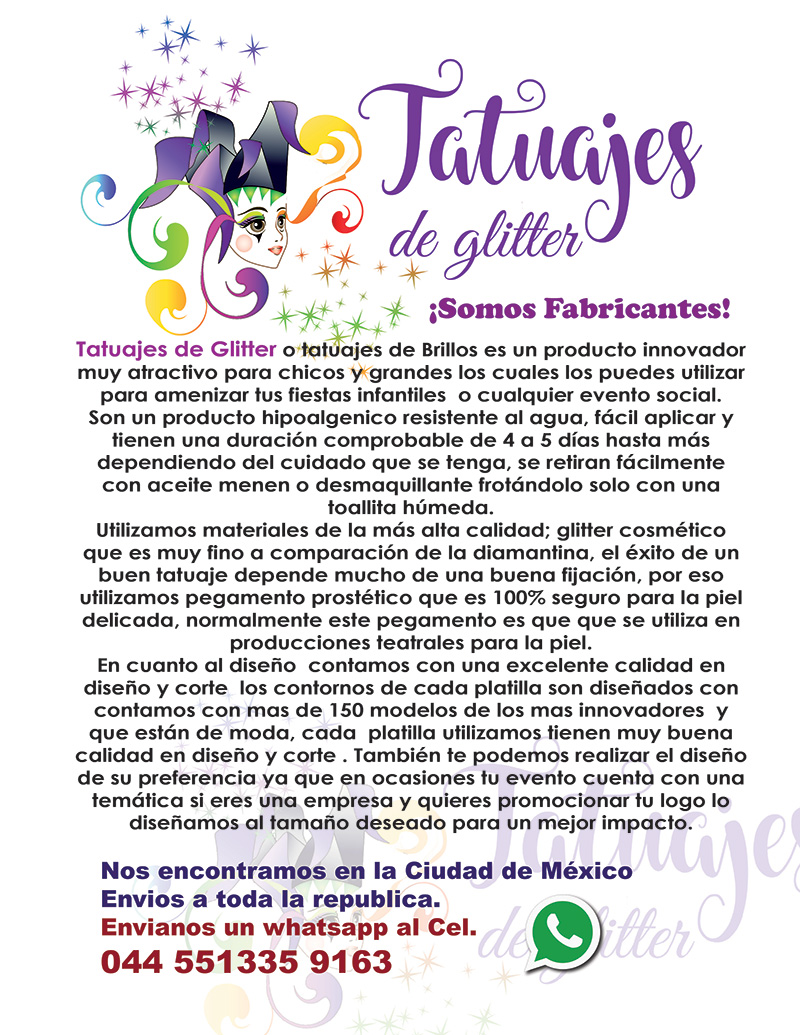 Tatuajes de glitter

¡Somos Fabricantes!

Tatuajes de Glitter o tatuajes de Brillos es un producto innovador muy atractivo para chicos y grandes los cuales los puedes utilizar para amenizar tus fiestas infantiles o cualquier evento social. Son un producto hipoalgenico resistente al agua, fácil aplicar y tienen una duración comprobable de 4 a 5 días hasta más dependiendo del cuidado que se tenga, se retiran fácilmente con aceite menen o desmaquillante frotándolo solo con una toallita húmeda.
Utilizamos materiales de la más alta calidad; glitter cosmético que es muy fino a comparación de la diamantina, el éxito de un buen tatuaje depende mucho de una buena fijación, por eso utilizamos pegamento prostético que es 100% seguro para la piel delicada, normalmente este pegamento es que que se utiliza en producciones teatrales para la piel.
En cuanto al diseño contamos con una excelente calidad en diseño y corte los contornos de cada platilla son diseñados con contamos con mas de 150 modelos de los mas innovadores y que están de moda, cada platilla utilizamos tienen muy buena calidad en diseño y corte . También te podemos realizar el diseño de su preferencia ya que en ocasiones tu evento cuenta con una temática si eres una empresa y quieres promocionar tu logo lo diseñamos al tamaño deseado para un mejor impacto.

Nos encontramos en la Ciudad de México
Envios a toda la republica.
Envianos un whatsapp al Cel.
044 551335 9163

Tatuajes de glitter